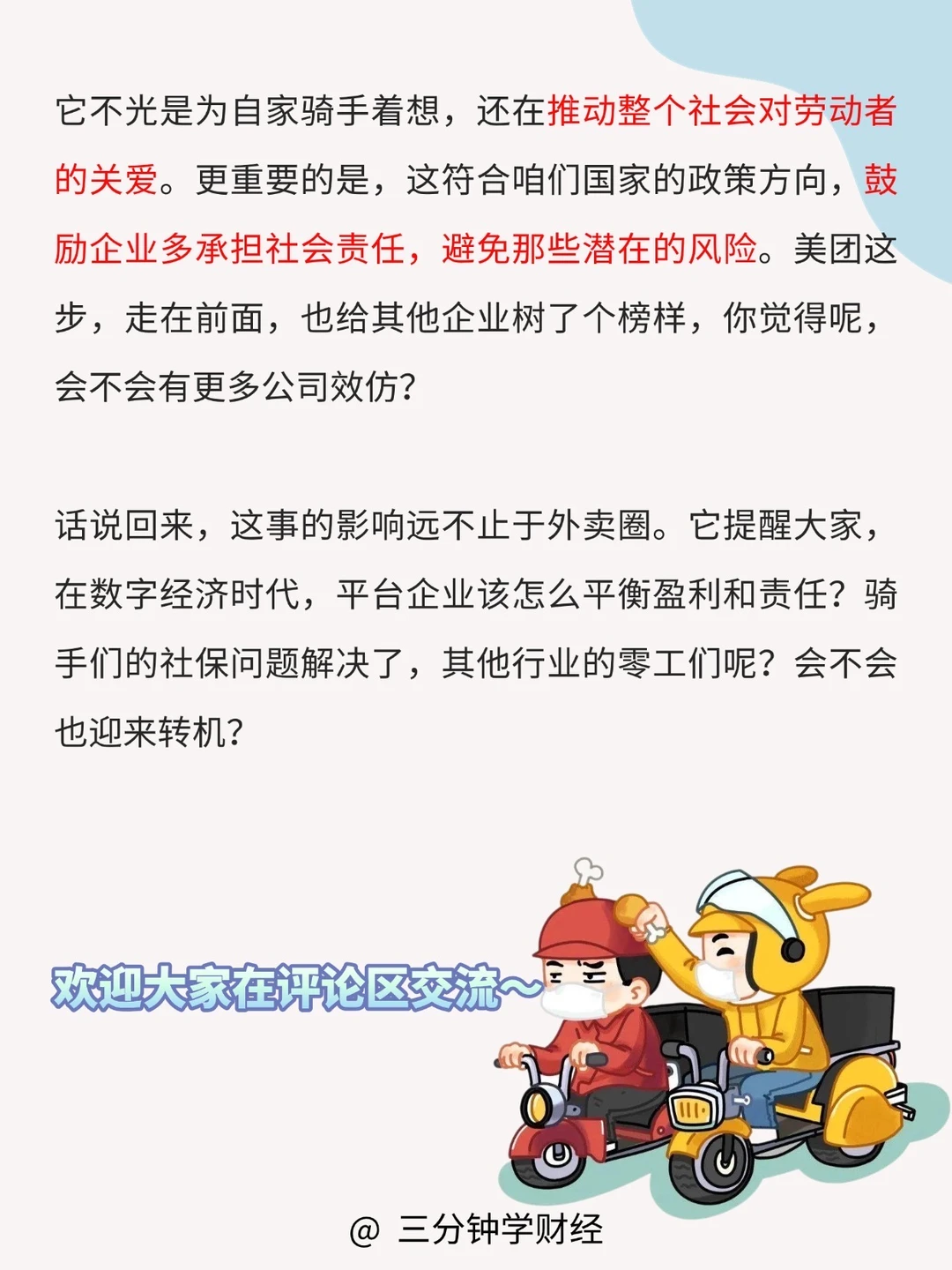 它不光是为自家骑手着想，还在推动整个社会对劳动者的关爱。更重要的是，这符合咱们国家的政策方向，鼓励企业多承担社会责任，避免那些潜在的风险。美团这步，走在前面，也给其他企业树了个榜样，你觉得呢，会不会有更多公司效仿?

话说回来，这事的影响远不止于外卖圈。它提醒大家，在数字经济时代，平台企业该怎么平衡盈利和责任？骑手们的社保问题解决了，其他行业的零工们呢？会不会也迎来转机?

欢迎大家在评论区交流~

@ 三分钟学财经